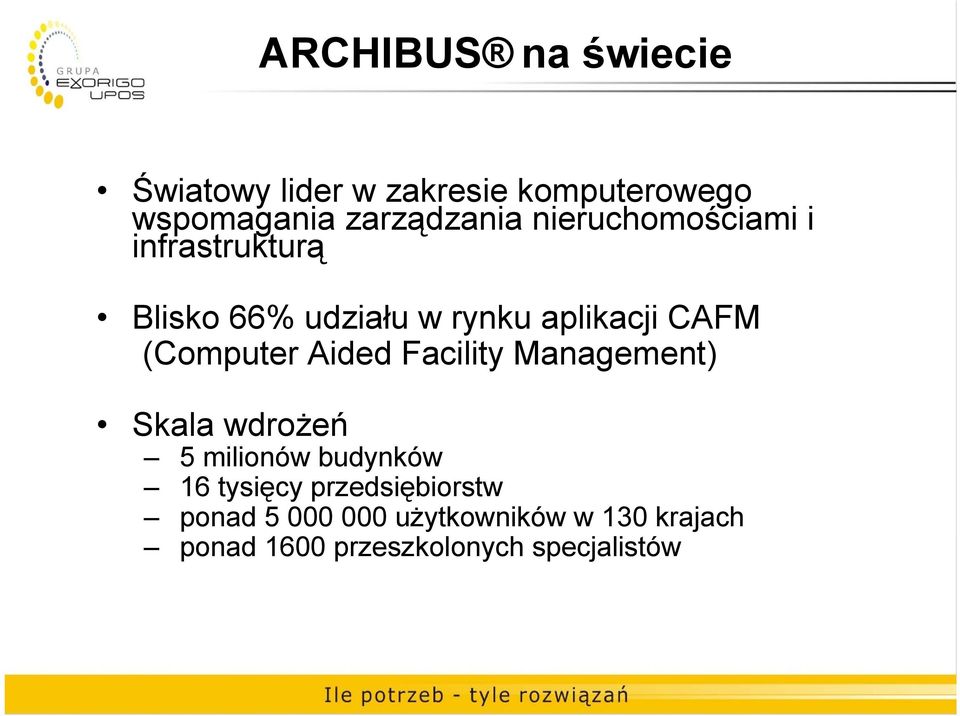 GRUPA EXORIGO UPOS

ARCHIBUS® na świecie

• Światowy lider w zakresie komputerowego wspomagania zarządzania nieruchomościami i infrastrukturą

• Blisko 66% udziału w rynku aplikacji CAFM (Computer Aided Facility Management)

• Skala wdrożeń
– 5 milionów budynków
– 16 tysięcy przedsiębiorstw
– ponad 5 000 000 użytkowników w 130 krajach
– ponad 1600 przeszkolonych specjalistów

Ile potrzeb - tyle rozwiązań